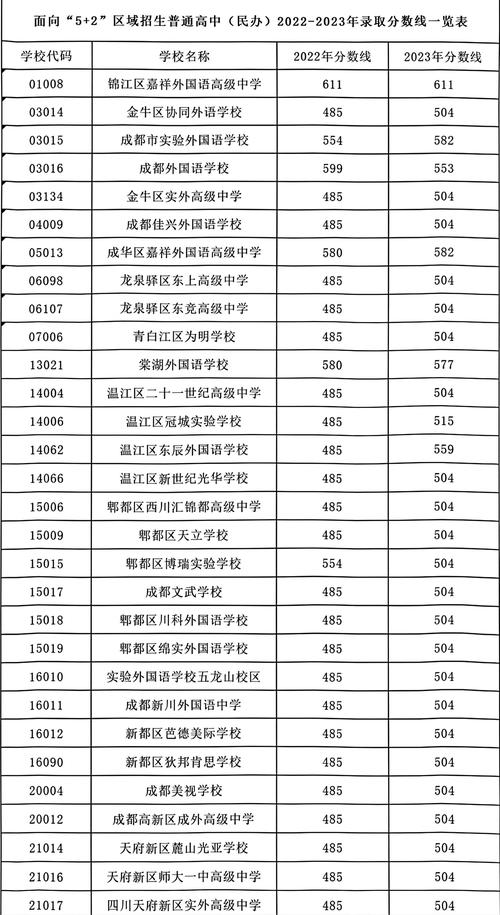 面向“5+2”区域招生普通高中（民办）2022-2023年录取分数线一览表

| 学校代码 | 学校名称 | 2022年分数线 | 2023年分数线 |
|---|---|---|---|
| 01008 | 锦江区嘉祥外国语高级中学 | 611 | 611 |
| 03014 | 金牛区协同外语学校 | 485 | 504 |
| 03015 | 成都市实验外国语学校 | 554 | 582 |
| 03016 | 成都外国语学校 | 599 | 553 |
| 03134 | 金牛区实外高级中学 | 485 | 504 |
| 04009 | 成都佳兴外国语学校 | 485 | 504 |
| 05013 | 成华区嘉祥外国语高级中学 | 580 | 582 |
| 06098 | 龙泉驿区东上高级中学 | 485 | 504 |
| 06107 | 龙泉驿区东竞高级中学 | 485 | 504 |
| 07006 | 青白江区为明学校 | 485 | 504 |
| 13021 | 棠湖外国语学校 | 580 | 577 |
| 14004 | 温江区二十一世纪高级中学 | 485 | 504 |
| 14006 | 温江区冠城实验学校 | 485 | 515 |
| 14062 | 温江区东辰外国语学校 | 485 | 559 |
| 14066 | 温江区新世纪光华学校 | 485 | 504 |
| 15006 | 郫都区西川汇锦都高级中学 | 485 | 504 |
| 15009 | 郫都区天立学校 | 485 | 504 |
| 15015 | 郫都区博瑞实验学校 | 554 | 504 |
| 15017 | 成都文武学校 | 485 | 504 |
| 15018 | 郫都区川科外国语学校 | 485 | 504 |
| 15019 | 郫都区绵实外国语学校 | 485 | 504 |
| 16010 | 实验外国语学校五龙山校区 | 485 | 504 |
| 16011 | 成都新川外国语中学 | 485 | 504 |
| 16012 | 新都区芭德美际学校 | 485 | 504 |
| 16090 | 新都区狄邦肯思学校 | 485 | 504 |
| 20004 | 成都美视学校 | 485 | 504 |
| 20012 | 成都高新区成外高级中学 | 485 | 504 |
| 21014 | 天府新区麓山光亚学校 | 485 | 504 |
| 21016 | 天府新区师大一中高级中学 | 485 | 504 |
| 21017 | 四川天府新区实外高级中学 | 485 | 504 |